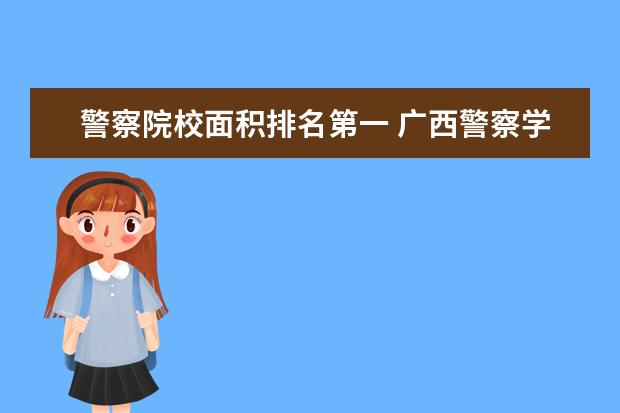 警察院校面积排名第一 广西警察学